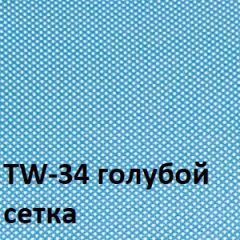 TW-34 голубой
сетка